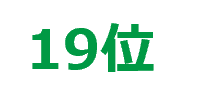 19位